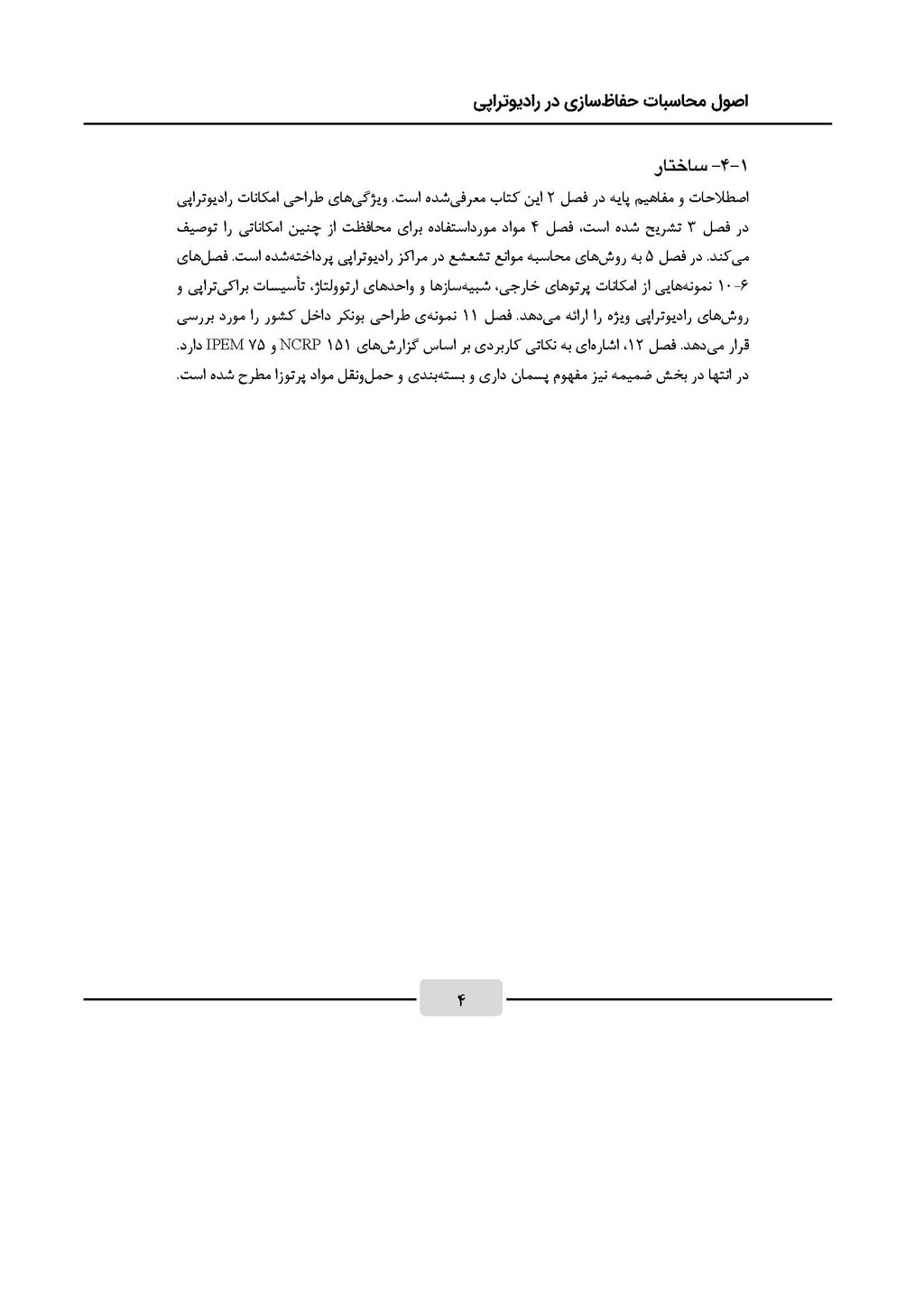 اصول محاسبات حفاظ‌سازی در رادیوتراپی

۱-۴- ساختار

اصطلاحات و مفاهیم پایه در فصل ۲ این کتاب معرفی‌شده است. ویژگی‌های طراحی امکانات رادیوتراپی در فصل ۳ تشریح شده است، فصل ۴ مواد مورداستفاده برای محافظت از چنین امکاناتی را توصیف می‌کند. در فصل ۵ به روش‌های محاسبه موانع تشعشع در مراکز رادیوتراپی پرداخته‌شده است. فصل‌های ۶-۱۰ نمونه‌هایی از امکانات پرتوهای خارجی، شبیه‌سازها و واحدهای ارتوولتاژ، تأسیسات براکی‌تراپی و روش‌های رادیوتراپی ویژه را ارائه می‌دهد. فصل ۱۱ نمونه‌ی طراحی بونکر داخل کشور را مورد بررسی قرار می‌دهد. فصل ۱۲، اشاره‌ای به نکاتی کاربردی بر اساس گزارش‌های NCRP ۱۵۱ و IPEM ۷۵ دارد. در انتها در بخش ضمیمه نیز مفهوم پسمان داری و بسته‌بندی و حمل‌ونقل مواد پرتوزا مطرح شده است.

۴